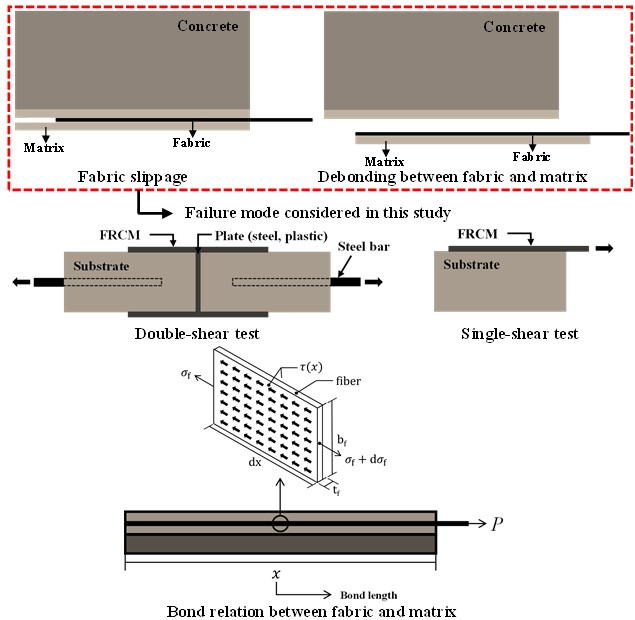 Concrete

Matrix

Fabric

Fabric slippage

Concrete

Matrix

Fabric

Debonding between fabric and matrix

Failure mode considered in this study

FRCM

Plate (steel, plastic)

Steel bar

Substrate

Double-shear test

FRCM

Substrate

Single-shear test

$\sigma_f$

$\tau(x)$

fiber

$b_f$

$\sigma_f + d\sigma_f$

dx

$t_f$

$P$

$x$

Bond length

Bond relation between fabric and matrix